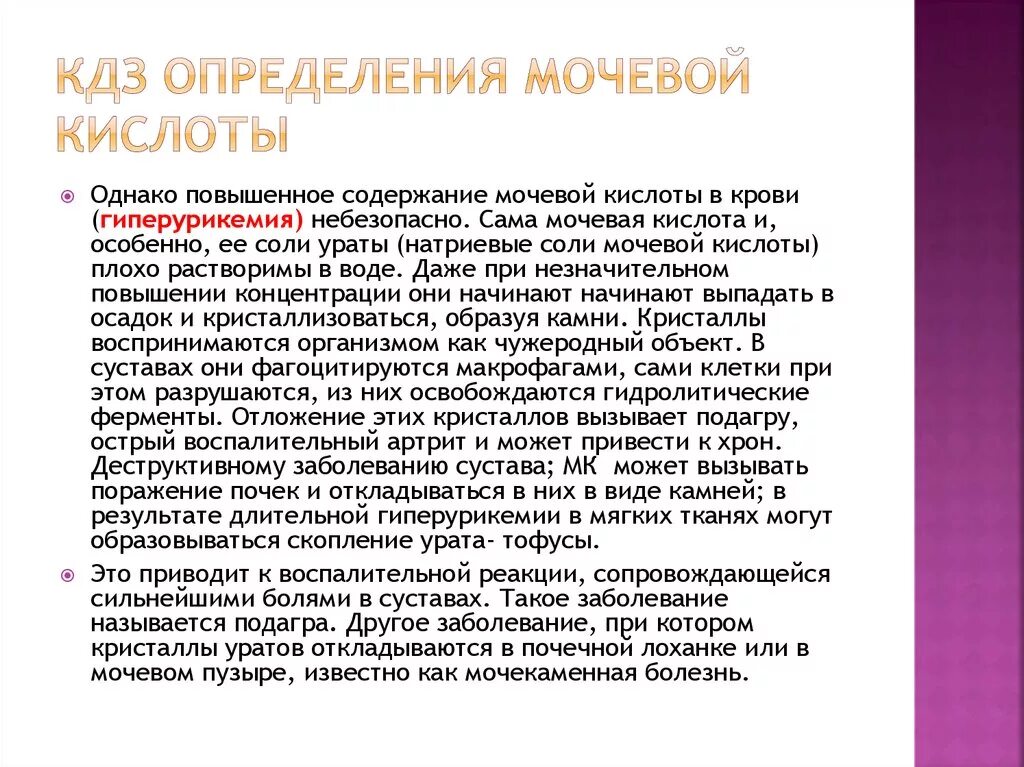 КДЗ ОПРЕДЕЛЕНИЯ МОЧЕВОЙ КИСЛОТЫ

Однако повышенное содержание мочевой кислоты в крови (гиперурикемия) небезопасно. Сама мочевая кислота и, особенно, ее соли ураты (натриевые соли мочевой кислоты) плохо растворимы в воде. Даже при незначительном повышении концентрации они начинают начинают выпадать в осадок и кристаллизоваться, образуя камни. Кристаллы воспринимаются организмом как чужеродный объект. В суставах они фагоцитируются макрофагами, сами клетки при этом разрушаются, из них освобождаются гидролитические ферменты. Отложение этих кристаллов вызывает подагру, острый воспалительный артрит и может привести к хрон. Деструктивному заболеванию сустава; МК может вызывать поражение почек и откладываться в них в виде камней; в результате длительной гиперурикемии в мягких тканях могут образовываться скопление урата- тофусы.

Это приводит к воспалительной реакции, сопровождающейся сильнейшими болями в суставах. Такое заболевание называется подагра. Другое заболевание, при котором кристаллы уратов откладываются в почечной лоханке или в мочевом пузыре, известно как мочекаменная болезнь.